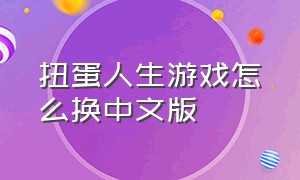 扭蛋人生游戏怎么换中文版